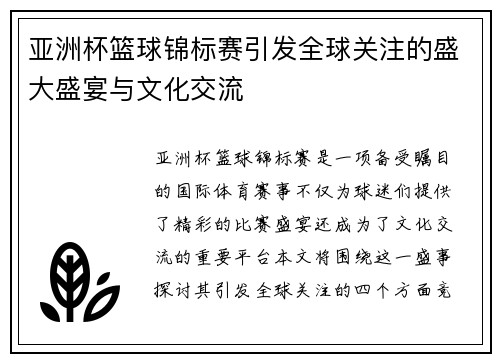 亚洲杯篮球锦标赛引发全球关注的盛大盛宴与文化交流

亚洲杯篮球锦标赛是一项备受瞩目的国际体育赛事不仅为球迷们提供了精彩的比赛盛宴还成为了文化交流的重要平台本文将围绕这一盛事探讨其引发全球关注的四个方面竞